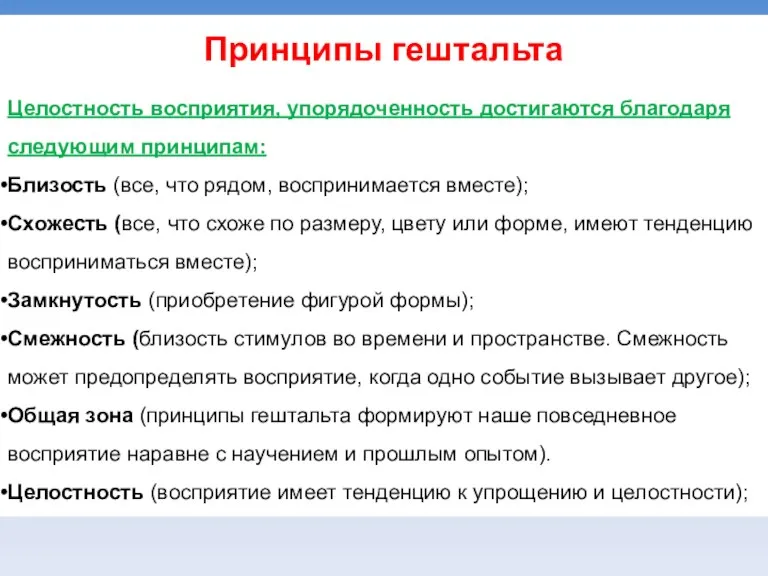 Принципы гештальта

Целостность восприятия, упорядоченность достигаются благодаря следующим принципам:

•Близость (все, что рядом, воспринимается вместе);

•Схожесть (все, что схоже по размеру, цвету или форме, имеют тенденцию восприниматься вместе);

•Замкнутость (приобретение фигурой формы);

•Смежность (близость стимулов во времени и пространстве. Смежность может предопределять восприятие, когда одно событие вызывает другое);

•Общая зона (принципы гештальта формируют наше повседневное восприятие наравне с научением и прошлым опытом).

•Целостность (восприятие имеет тенденцию к упрощению и целостности);